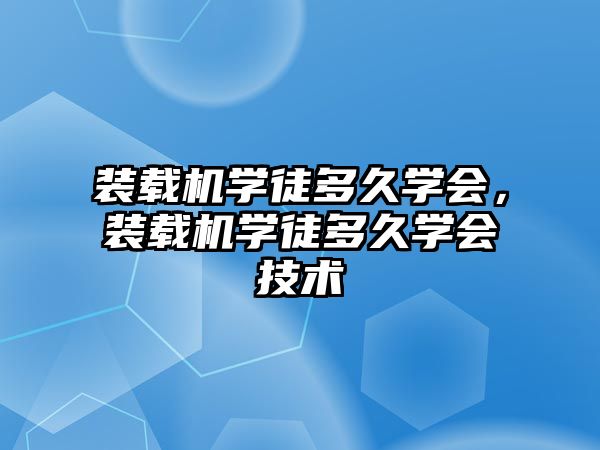 装载机学徒多久学会，装载机学徒多久学会技术